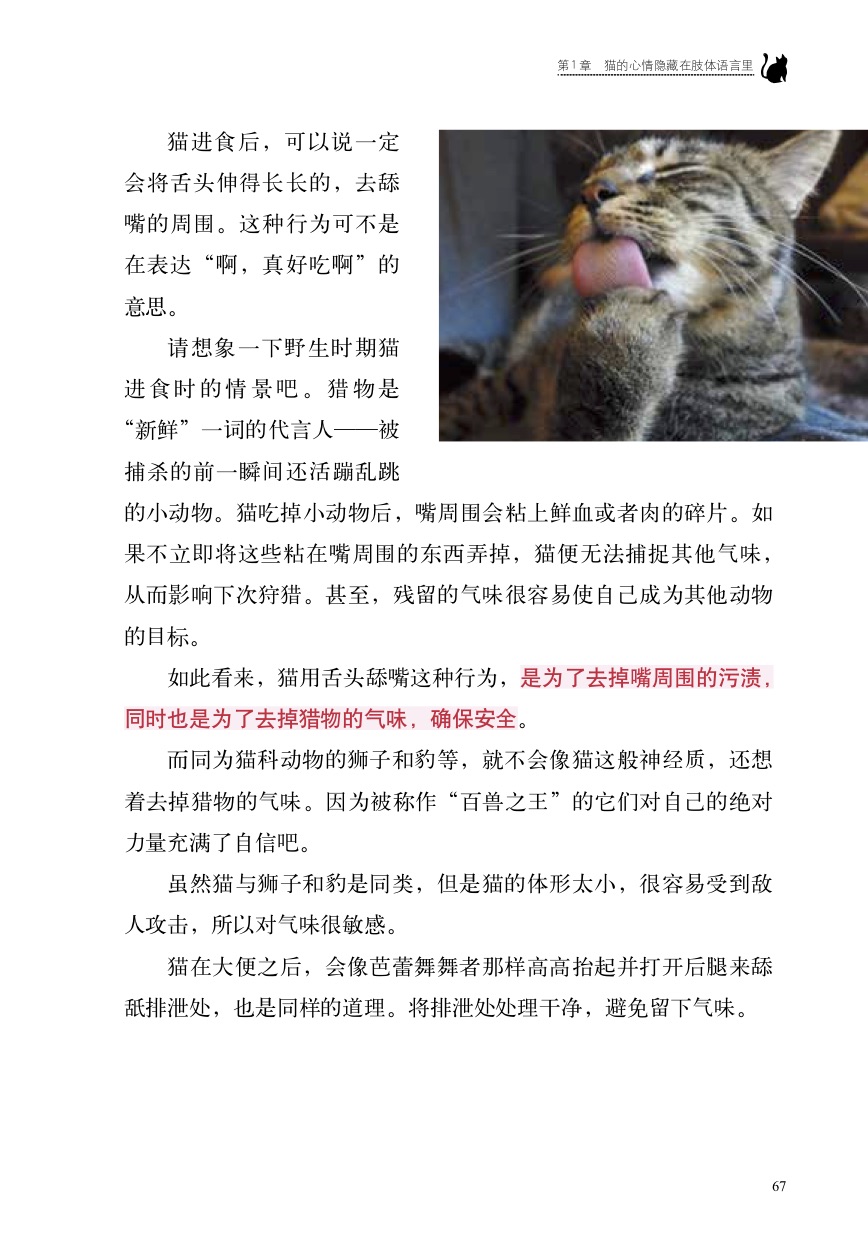 第1章　猫的心情隐藏在肢体语言里

猫进食后，可以说一定会将舌头伸得长长的，去舔嘴的周围。这种行为可不是在表达“啊，真好吃啊”的意思。

请想象一下野生时期猫进食时的情景吧。猎物是“新鲜”一词的代言人——被捕杀的前一瞬间还活蹦乱跳的小动物。猫吃掉小动物后，嘴周围会粘上鲜血或者肉的碎片。如果不立即将这些粘在嘴周围的东西弄掉，猫便无法捕捉其他气味，从而影响下次狩猎。甚至，残留的气味很容易使自己成为其他动物的目标。

如此看来，猫用舌头舔嘴这种行为，是为了去掉嘴周围的污渍，同时也是为了去掉猎物的气味，确保安全。

而同为猫科动物的狮子和豹等，就不会像猫这般神经质，还想着去掉猎物的气味。因为被称作“百兽之王”的它们对自己的绝对力量充满了自信吧。

虽然猫与狮子和豹是同类，但是猫的体形太小，很容易受到敌人攻击，所以对气味很敏感。

猫在大便之后，会像芭蕾舞舞者那样高高抬起并打开后腿来舔舐排泄处，也是同样的道理。将排泄处处理干净，避免留下气味。

67